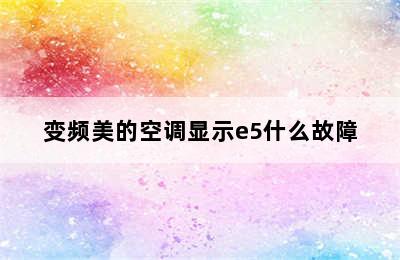 变频美的空调显示e5什么故障